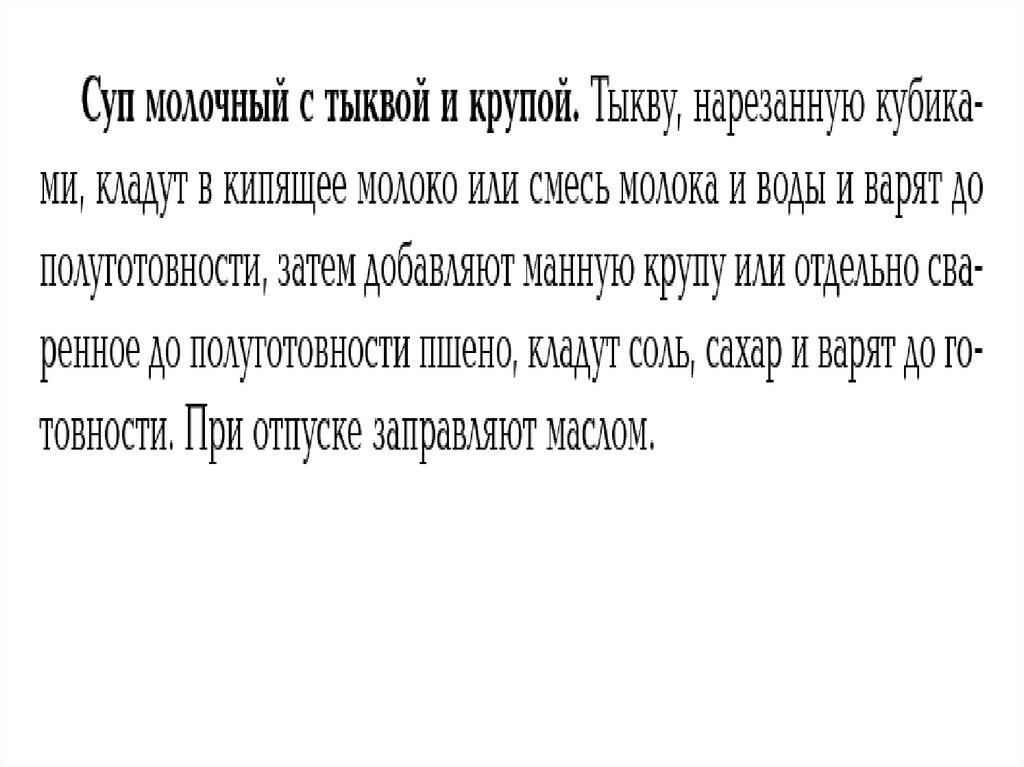 Суп молочный с тыквой и крупой. Тыкву, нарезанную кубиками, кладут в кипящее молоко или смесь молока и воды и варят до полуготовности, затем добавляют манную крупу или отдельно сваренное до полуготовности пшено, кладут соль, сахар и варят до готовности. При отпуске заправляют маслом.